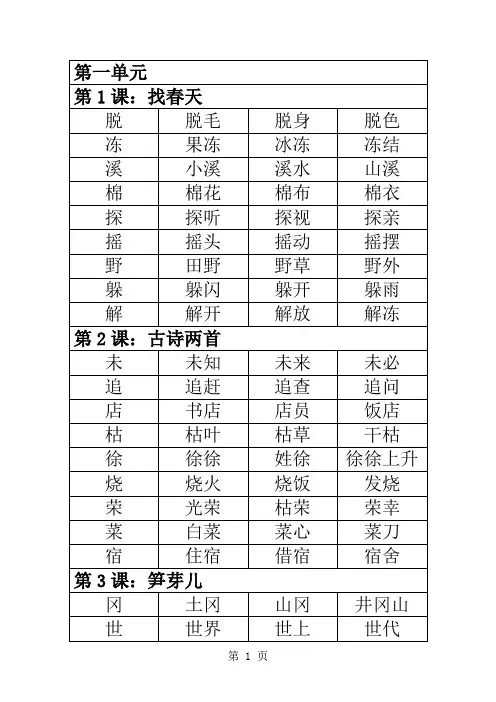 | 第一单元 | | | |
|---|---|---|---|
| 第 1 课：找春天 | | | |
| 脱 | 脱毛 | 脱身 | 脱色 |
| 冻 | 果冻 | 冰冻 | 冻结 |
| 溪 | 小溪 | 溪水 | 山溪 |
| 棉 | 棉花 | 棉布 | 棉衣 |
| 探 | 探听 | 探视 | 探亲 |
| 摇 | 摇头 | 摇动 | 摇摆 |
| 野 | 田野 | 野草 | 野外 |
| 躲 | 躲闪 | 躲开 | 躲雨 |
| 解 | 解开 | 解放 | 解冻 |
| 第 2 课：古诗两首 | | | |
| 未 | 未知 | 未来 | 未必 |
| 追 | 追赶 | 追查 | 追问 |
| 店 | 书店 | 店员 | 饭店 |
| 枯 | 枯叶 | 枯草 | 干枯 |
| 徐 | 徐徐 | 姓徐 | 徐徐上升 |
| 烧 | 烧火 | 烧饭 | 发烧 |
| 荣 | 光荣 | 枯荣 | 荣幸 |
| 菜 | 白菜 | 菜心 | 菜刀 |
| 宿 | 住宿 | 借宿 | 宿舍 |
| 第 3 课：笋芽儿 | | | |
| 冈 | 土冈 | 山冈 | 井冈山 |
| 世 | 世界 | 世上 | 世代 |

第 1 页